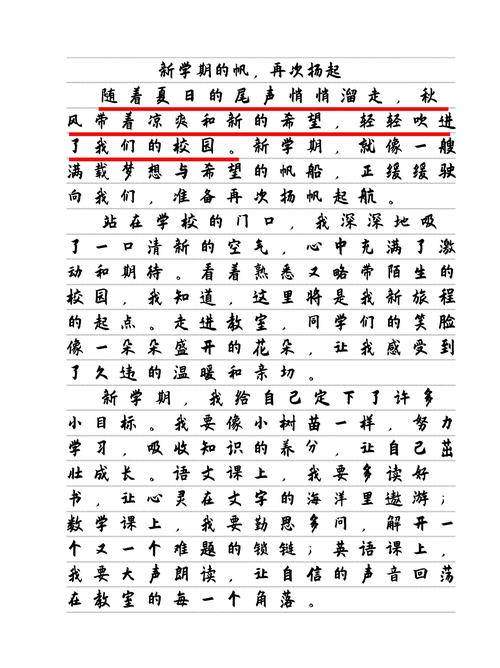 新学期的帆，再次扬起

随着夏日的尾声悄悄溜走，秋风带着凉爽和新的希望，轻轻吹进了我们的校园。新学期，就像一艘满载梦想与希望的帆船，正缓缓驶向我们，准备再次扬帆起航。

站在学校的门口，我深深地吸了一口清新的空气，心中充满了激动和期待。看着熟悉又略带陌生的校园，我知道，这里将是我新旅程的起点。走进教室，同学们的笑脸像一朵朵盛开的花朵，让我感受到了久违的温暖和亲切。

新学期，我给自己定下了许多小目标。我要像小树苗一样，努力学习，吸收知识的养分，让自己茁壮成长。语文课上，我要多读好书，让心灵在文字的海洋里遨游；数学课上，我要勤思多问，解开一个又一个难题的锁链；英语课上，我要大声朗读，让自信的声音回荡在教室的每一个角落。